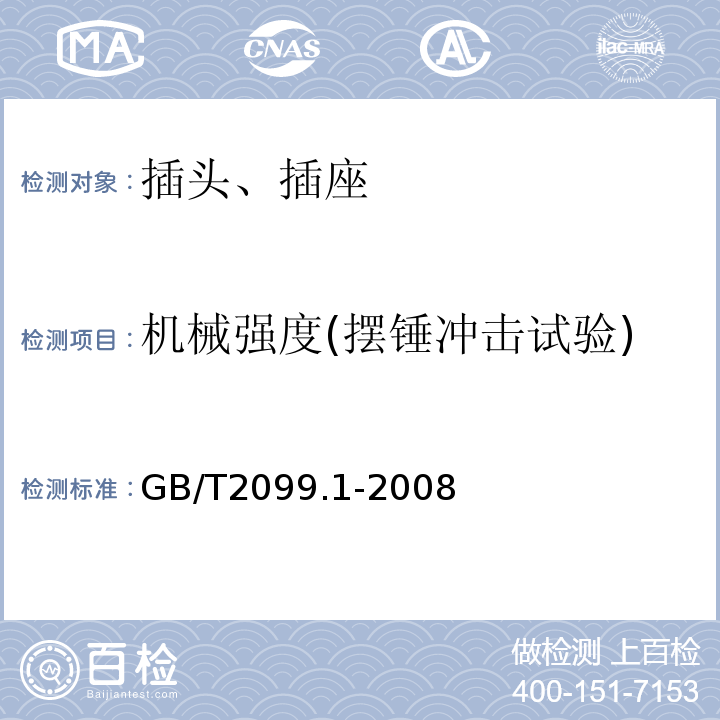 MA CNAS AL ilac-MRA

检测对象：插头、插座

检测项目：机械强度(摆锤冲击试验)

检测标准：GB/T2099.1-2008

百检
Baijiantest.com

做检测 上百检
400-151-7153